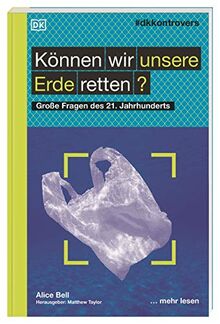 DK

#dkkontrovers

Können wir unsere Erde retten ?

Große Fragen des 21. Jahrhunderts

Alice Bell
Herausgeber: Matthew Taylor

... mehr lesen